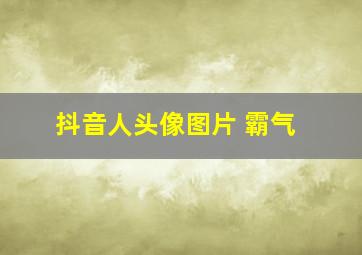 抖音人头像图片 霸气